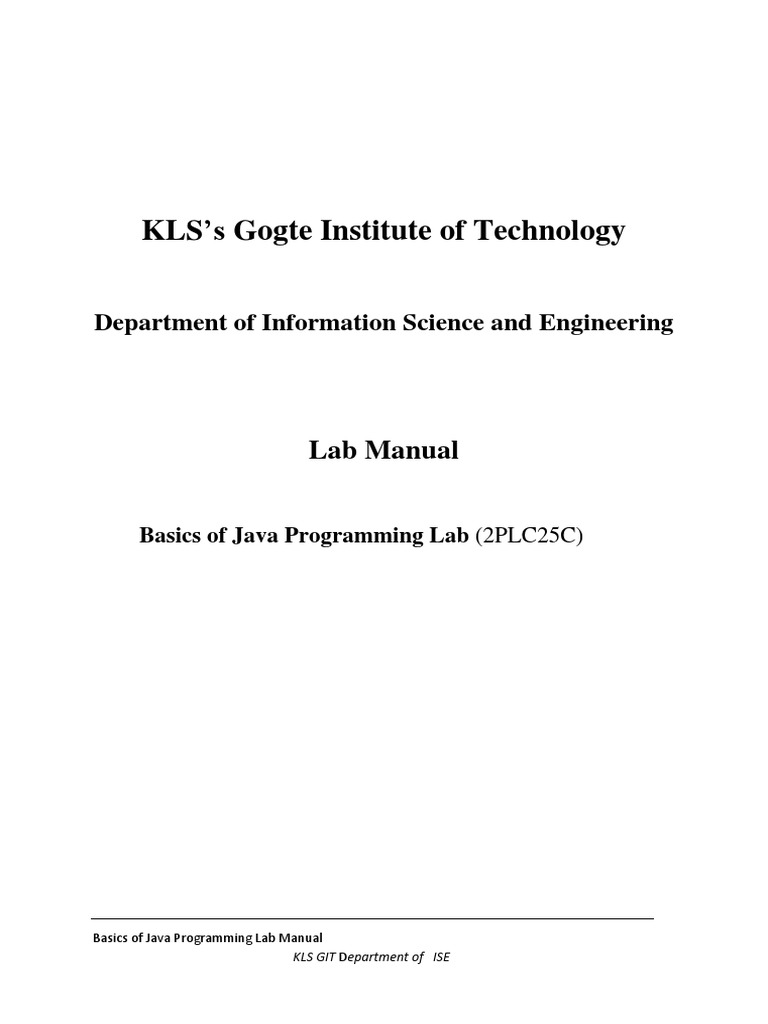 KLS's Gogte Institute of Technology

Department of Information Science and Engineering

Lab Manual

Basics of Java Programming Lab (2PLC25C)

Basics of Java Programming Lab Manual

KLS GIT Department of ISE